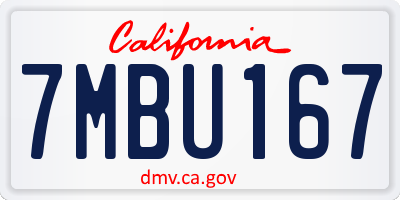 California

7MBU167

dmv.ca.gov